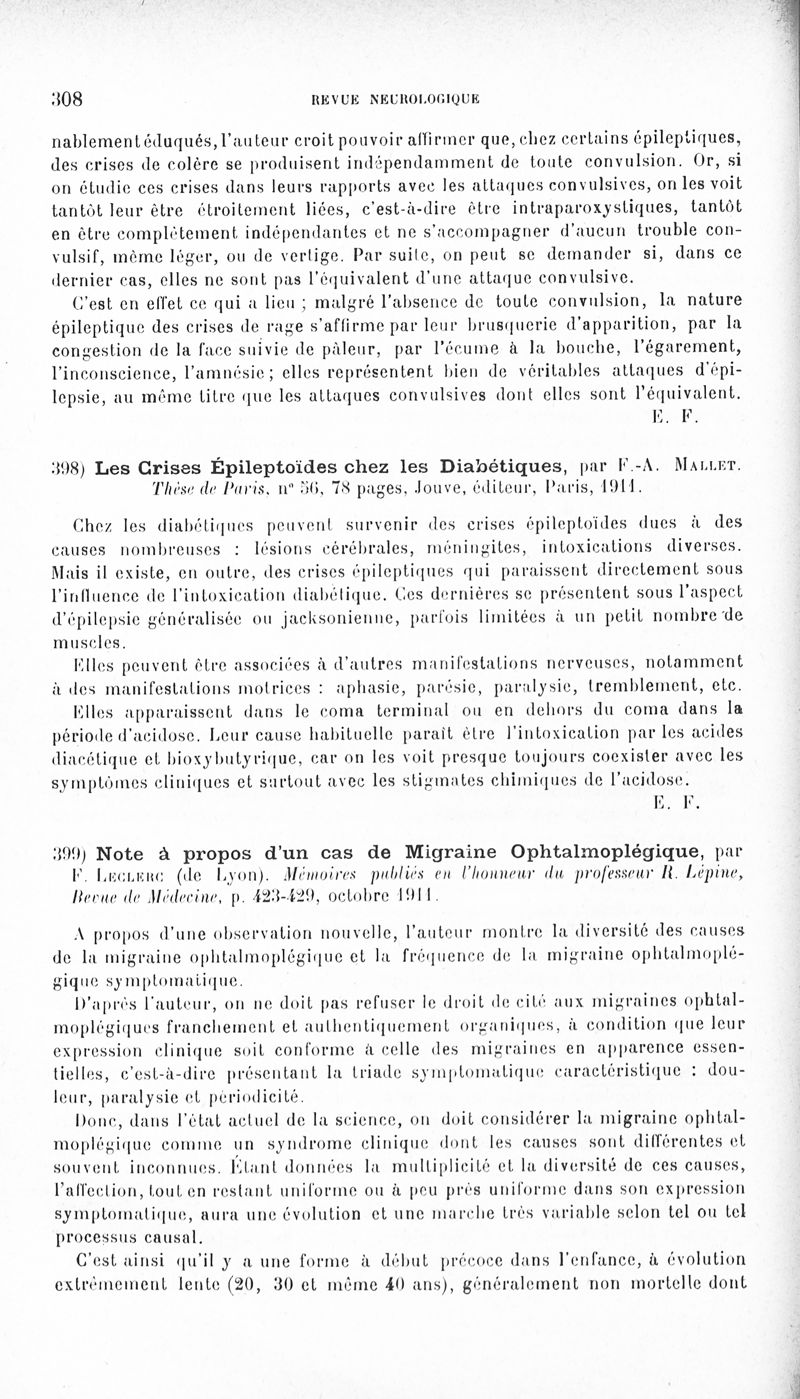 308 REVUE NEUROLOGIQUE

nablement éduqués, l'auteur croit pouvoir affirmer que, chez certains épileptiques, des crises de colère se produisent indépendamment de toute convulsion. Or, si on étudie ces crises dans leurs rapports avec les attaques convulsives, on les voit tantôt leur être étroitement liées, c'est-à-dire être intraparoxystiques, tantôt en être complètement indépendantes et ne s'accompagner d'aucun trouble convulsif, même léger, ou de vertige. Par suite, on peut se demander si, dans ce dernier cas, elles ne sont pas l'équivalent d'une attaque convulsive.

C'est en effet ce qui a lieu ; malgré l'absence de toute convulsion, la nature épileptique des crises de rage s'affirme par leur brusquerie d'apparition, par la congestion de la face suivie de pâleur, par l'écume à la bouche, l'égarement, l'inconscience, l'amnésie ; elles représentent bien de véritables attaques d'épilepsie, au même titre que les attaques convulsives dont elles sont l'équivalent.

E. F.

398) Les Crises Épileptoïdes chez les Diabétiques, par F.-A. Mallet. Thèse de Paris, n° 56, 78 pages, Jouve, éditeur, Paris, 1911.

Chez les diabétiques peuvent survenir des crises épileptoïdes dues à des causes nombreuses : lésions cérébrales, méningites, intoxications diverses. Mais il existe, en outre, des crises épileptiques qui paraissent directement sous l'influence de l'intoxication diabétique. Ces dernières se présentent sous l'aspect d'épilepsie généralisée ou jacksonienne, parfois limitées à un petit nombre de muscles.

Elles peuvent être associées à d'autres manifestations nerveuses, notamment à des manifestations motrices : aphasie, parésie, paralysie, tremblement, etc. Elles apparaissent dans le coma terminal ou en dehors du coma dans la période d'acidose. Leur cause habituelle paraît être l'intoxication par les acides diacétique et bioxybutyrique, car on les voit presque toujours coexister avec les symptômes cliniques et surtout avec les stigmates chimiques de l'acidose.

E. F.

399) Note à propos d'un cas de Migraine Ophtalmoplégique, par F. Leclerc (de Lyon). Mémoires publiés en l'honneur du professeur R. Lépine, Revue de Médecine, p. 423-429, octobre 1911.

A propos d'une observation nouvelle, l'auteur montre la diversité des causes de la migraine ophtalmoplégique et la fréquence de la migraine ophtalmoplégique symptomatique.

D'après l'auteur, on ne doit pas refuser le droit de cité aux migraines ophtalmoplégiques franchement et authentiquement organiques, à condition que leur expression clinique soit conforme à celle des migraines en apparence essentielles, c'est-à-dire présentant la triade symptomatique caractéristique : douleur, paralysie et périodicité.

Donc, dans l'état actuel de la science, on doit considérer la migraine ophtalmoplégique comme un syndrome clinique dont les causes sont différentes et souvent inconnues. Étant données la multiplicité et la diversité de ces causes, l'affection, tout en restant uniforme ou à peu près uniforme dans son expression symptomatique, aura une évolution et une marche très variable selon tel ou tel processus causal.

C'est ainsi qu'il y a une forme à début précoce dans l'enfance, à évolution extrêmement lente (20, 30 et même 40 ans), généralement non mortelle dont